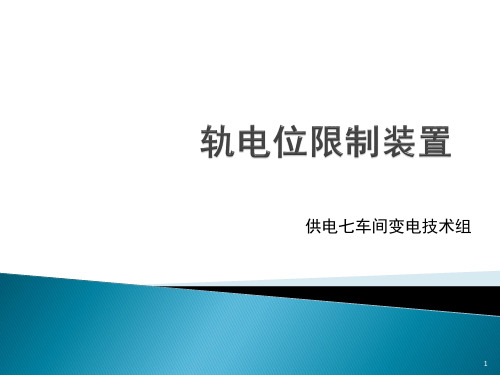 轨电位限制装置

供电七车间变电技术组

1